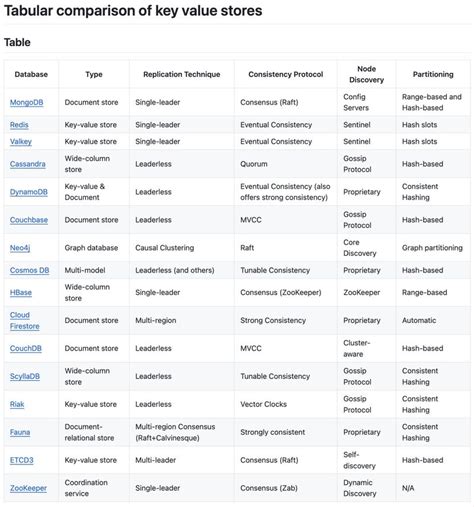 Tabular comparison of key value stores

Table

| Database | Type | Replication Technique | Consistency Protocol | Node Discovery | Partitioning |
|---|---|---|---|---|---|
| MongoDB | Document store | Single-leader | Consensus (Raft) | Config Servers | Range-based and Hash-based |
| Redis | Key-value store | Single-leader | Eventual Consistency | Sentinel | Hash slots |
| Valkey | Key-value store | Single-leader | Eventual Consistency | Sentinel | Hash slots |
| Cassandra | Wide-column store | Leaderless | Quorum | Gossip Protocol | Hash-based |
| DynamoDB | Key-value & Document | Leaderless | Eventual Consistency (also offers strong consistency) | Proprietary | Consistent Hashing |
| Couchbase | Document store | Leaderless | MVCC | Gossip Protocol | Hash-based |
| Neo4j | Graph database | Causal Clustering | Raft | Core Discovery | Graph partitioning |
| Cosmos DB | Multi-model | Leaderless (and others) | Tunable Consistency | Proprietary | Hash-based |
| HBase | Wide-column store | Single-leader | Consensus (ZooKeeper) | ZooKeeper | Range-based |
| Cloud Firestore | Document store | Multi-region | Strong Consistency | Proprietary | Automatic |
| CouchDB | Document store | Leaderless | MVCC | Cluster-aware | Hash-based |
| ScyllaDB | Wide-column store | Leaderless | Tunable Consistency | Gossip Protocol | Consistent Hashing |
| Riak | Key-value store | Leaderless | Vector Clocks | Gossip Protocol | Consistent Hashing |
| Fauna | Document-relational store | Multi-region Consensus (Raft+Calvinesque) | Strongly consistent | Proprietary | Consistent Hashing |
| ETCD3 | Key-value store | Multi-leader | Consensus (Raft) | Self-discovery | Hash-based |
| ZooKeeper | Coordination service | Single-leader | Consensus (Zab) | Dynamic Discovery | N/A |